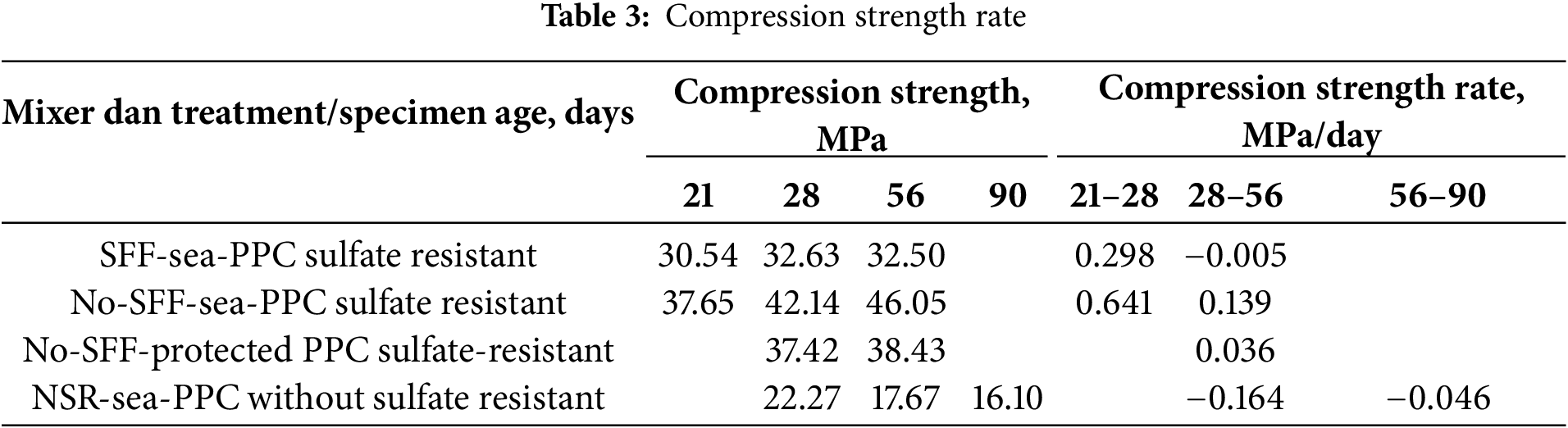 Table 3: Compression strength rate

| Mixer dan treatment/specimen age, days | Compression strength, MPa | | | | Compression strength rate, MPa/day | | |
|---|---|---|---|---|---|---|---|
| | 21 | 28 | 56 | 90 | 21–28 | 28–56 | 56–90 |
| SFF-sea-PPC sulfate resistant | 30.54 | 32.63 | 32.50 | | 0.298 | −0.005 | |
| No-SFF-sea-PPC sulfate resistant | 37.65 | 42.14 | 46.05 | | 0.641 | 0.139 | |
| No-SFF-protected PPC sulfate-resistant | | 37.42 | 38.43 | | | 0.036 | |
| NSR-sea-PPC without sulfate resistant | | 22.27 | 17.67 | 16.10 | | −0.164 | −0.046 |